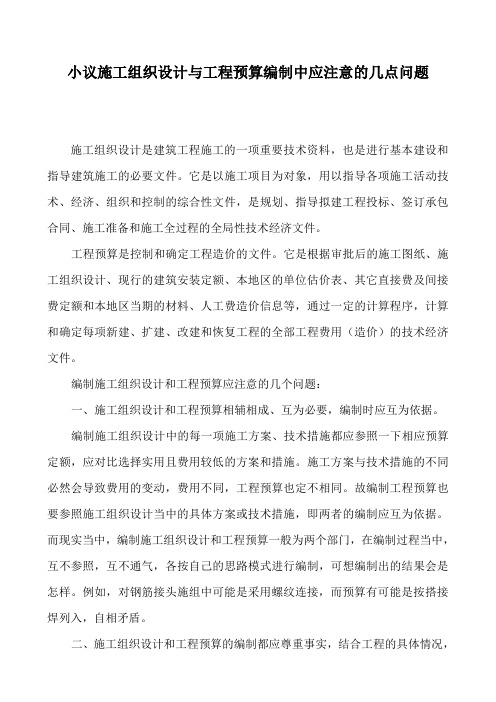 小议施工组织设计与工程预算编制中应注意的几点问题

施工组织设计是建筑工程施工的一项重要技术资料，也是进行基本建设和指导建筑施工的必要文件。它是以施工项目为对象，用以指导各项施工活动技术、经济、组织和控制的综合性文件，是规划、指导拟建工程投标、签订承包合同、施工准备和施工全过程的全局性技术经济文件。

工程预算是控制和确定工程造价的文件。它是根据审批后的施工图纸、施工组织设计、现行的建筑安装定额、本地区的单位估价表、其它直接费及间接费定额和本地区当期的材料、人工费造价信息等，通过一定的计算程序，计算和确定每项新建、扩建、改建和恢复工程的全部工程费用（造价）的技术经济文件。

编制施工组织设计和工程预算应注意的几个问题：

一、施工组织设计和工程预算相辅相成、互为必要，编制时应互为依据。

编制施工组织设计中的每一项施工方案、技术措施都应参照一下相应预算定额，应对比选择实用且费用较低的方案和措施。施工方案与技术措施的不同必然会导致费用的变动，费用不同，工程预算也定不相同。故编制工程预算也要参照施工组织设计当中的具体方案或技术措施，即两者的编制应互为依据。而现实当中，编制施工组织设计和工程预算一般为两个部门，在编制过程当中，互不参照，互不通气，各按自己的思路模式进行编制，可想编制出的结果会是怎样。例如，对钢筋接头施组中可能是采用螺纹连接，而预算有可能是按搭接焊列入，自相矛盾。

二、施工组织设计和工程预算的编制都应尊重事实，结合工程的具体情况，